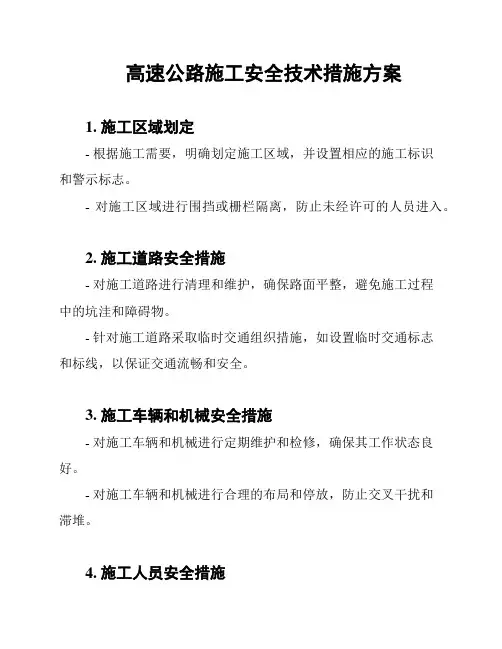 高速公路施工安全技术措施方案

1. 施工区域划定

- 根据施工需要，明确划定施工区域，并设置相应的施工标识和警示标志。

- 对施工区域进行围挡或栅栏隔离，防止未经许可的人员进入。

2. 施工道路安全措施

- 对施工道路进行清理和维护，确保路面平整，避免施工过程中的坑洼和障碍物。

- 针对施工道路采取临时交通组织措施，如设置临时交通标志和标线，以保证交通流畅和安全。

3. 施工车辆和机械安全措施

- 对施工车辆和机械进行定期维护和检修，确保其工作状态良好。

- 对施工车辆和机械进行合理的布局和停放，防止交叉干扰和滞堆。

4. 施工人员安全措施